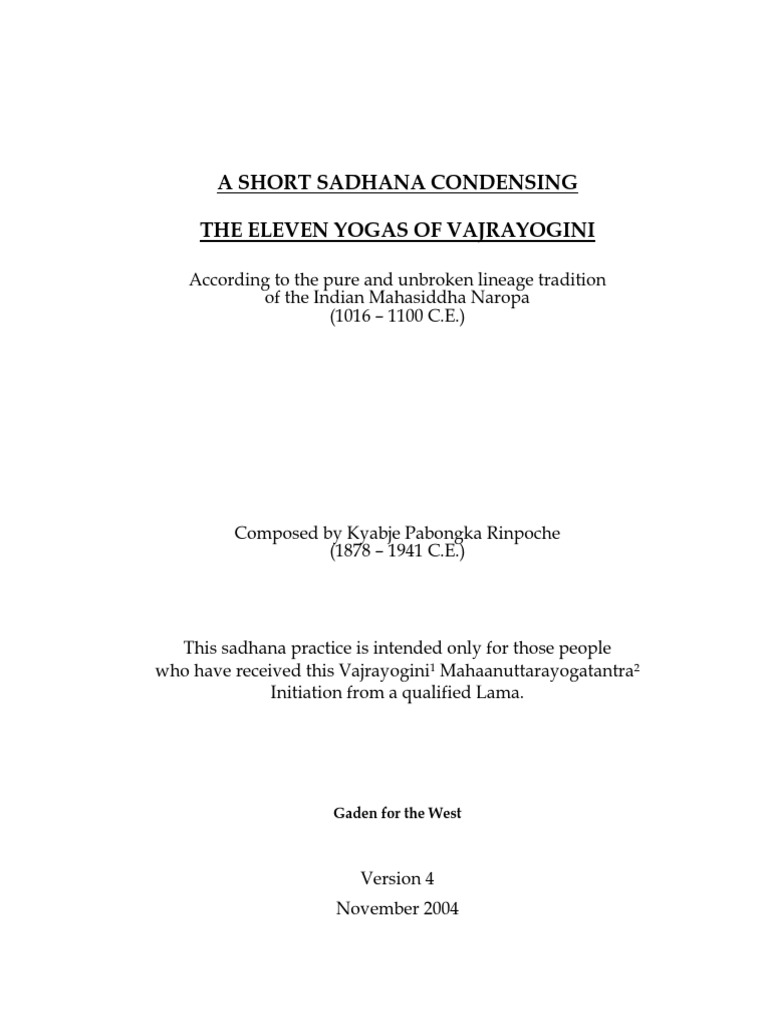 A SHORT SADHANA CONDENSING

THE ELEVEN YOGAS OF VAJRAYOGINI

According to the pure and unbroken lineage tradition of the Indian Mahasiddha Naropa (1016 – 1100 C.E.)

Composed by Kyabje Pabongka Rinpoche (1878 – 1941 C.E.)

This sadhana practice is intended only for those people who have received this Vajrayogini$^1$ Mahaanuttarayogatantra$^2$ Initiation from a qualified Lama.

Gaden for the West

Version 4

November 2004